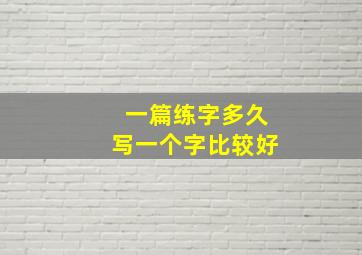 一篇练字多久
写一个字比较好